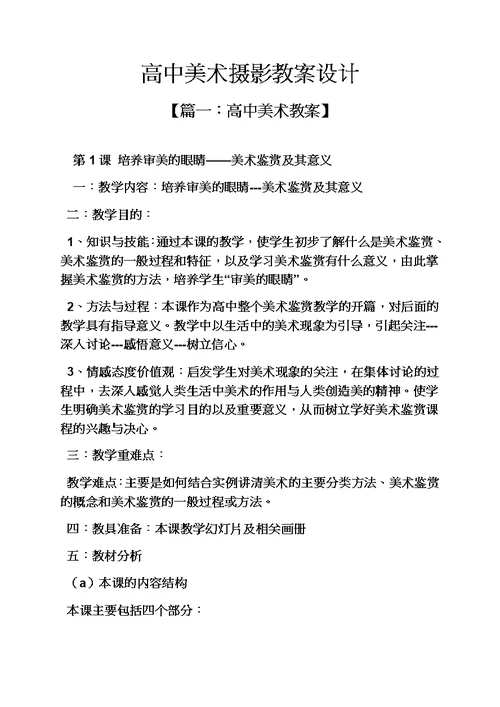 高中美术摄影教案设计

【篇一：高中美术教案】

第 1 课 培养审美的眼睛——美术鉴赏及其意义

一：教学内容：培养审美的眼睛---美术鉴赏及其意义

二：教学目的：

1、知识与技能：通过本课的教学，使学生初步了解什么是美术鉴赏、美术鉴赏的一般过程和特征，以及学习美术鉴赏有什么意义，由此掌握美术鉴赏的方法，培养学生“审美的眼睛”。

2、方法与过程：本课作为高中整个美术鉴赏教学的开篇，对后面的教学具有指导意义。教学中以生活中的美术现象为引导，引起关注---深入讨论---感悟意义---树立信心。

3、情感态度价值观：启发学生对美术现象的关注，在集体讨论的过程中，去深入感觉人类生活中美术的作用与人类创造美的精神。使学生明确美术鉴赏的学习目的以及重要意义，从而树立学好美术鉴赏课程的兴趣与决心。

三：教学重难点：

教学难点：主要是如何结合实例讲清美术的主要分类方法、美术鉴赏的概念和美术鉴赏的一般过程或方法。

四：教具准备：本课教学幻灯片及相关画册

五：教材分析

（a）本课的内容结构

本课主要包括四个部分：